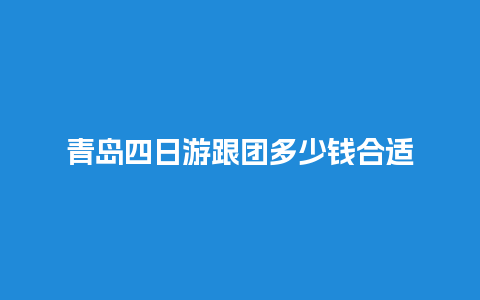 青岛四日游跟团多少钱合适